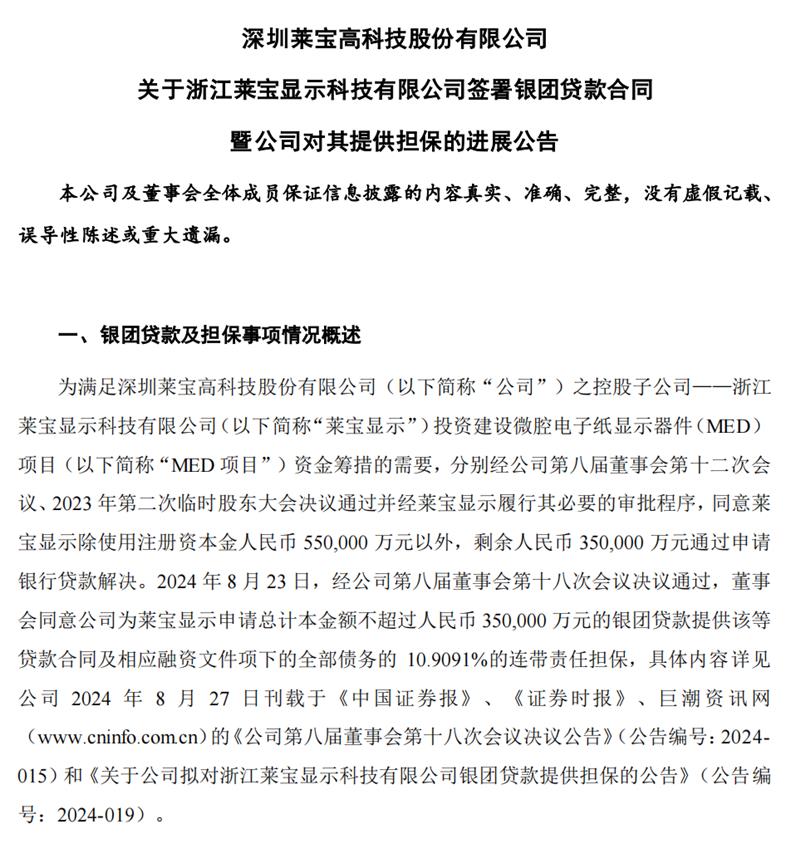 深圳莱宝高科技股份有限公司

关于浙江莱宝显示科技有限公司签署银团贷款合同

暨公司对其提供担保的进展公告

本公司及董事会全体成员保证信息披露的内容真实、准确、完整，没有虚假记载、误导性陈述或重大遗漏。

一、银团贷款及担保事项情况概述

为满足深圳莱宝高科技股份有限公司（以下简称“公司”）之控股子公司——浙江莱宝显示科技有限公司（以下简称“莱宝显示”）投资建设微腔电子纸显示器件（MED）项目（以下简称“MED 项目”）资金筹措的需要，分别经公司第八届董事会第十二次会议、2023 年第二次临时股东大会决议通过并经莱宝显示履行其必要的审批程序，同意莱宝显示除使用注册资本金人民币 550,000 万元以外，剩余人民币 350,000 万元通过申请银行贷款解决。2024 年 8 月 23 日，经公司第八届董事会第十八次会议决议通过，董事会同意公司为莱宝显示申请总计本金额不超过人民币 350,000 万元的银团贷款提供该等贷款合同及相应融资文件项下的全部债务的 10.9091%的连带责任担保，具体内容详见公司 2024 年 8 月 27 日刊载于《中国证券报》、《证券时报》、巨潮资讯网（www.cninfo.com.cn）的《公司第八届董事会第十八次会议决议公告》（公告编号：2024-015）和《关于公司拟对浙江莱宝显示科技有限公司银团贷款提供担保的公告》（公告编号：2024-019）。